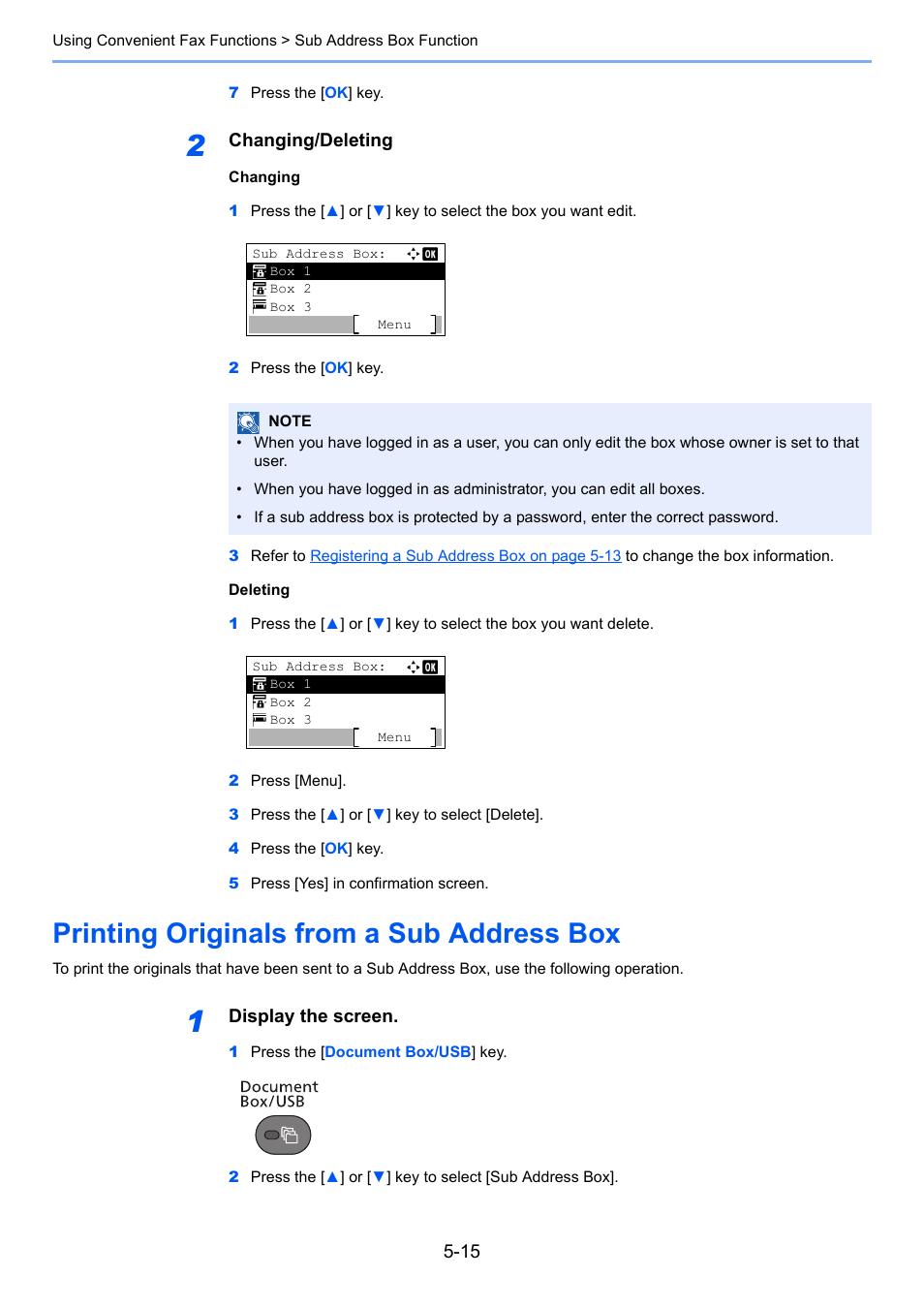 Using Convenient Fax Functions > Sub Address Box Function

7 Press the [OK] key.

2 Changing/Deleting

Changing

1 Press the [▲] or [▼] key to select the box you want edit.

Sub Address Box: OK
Box 1
Box 2
Box 3
[ Menu ]

2 Press the [OK] key.

NOTE
• When you have logged in as a user, you can only edit the box whose owner is set to that user.
• When you have logged in as administrator, you can edit all boxes.
• If a sub address box is protected by a password, enter the correct password.

3 Refer to Registering a Sub Address Box on page 5-13 to change the box information.

Deleting

1 Press the [▲] or [▼] key to select the box you want delete.

Sub Address Box: OK
Box 1
Box 2
Box 3
[ Menu ]

2 Press [Menu].

3 Press the [▲] or [▼] key to select [Delete].

4 Press the [OK] key.

5 Press [Yes] in confirmation screen.

Printing Originals from a Sub Address Box

To print the originals that have been sent to a Sub Address Box, use the following operation.

1 Display the screen.

1 Press the [Document Box/USB] key.

Document Box/USB

2 Press the [▲] or [▼] key to select [Sub Address Box].

5-15